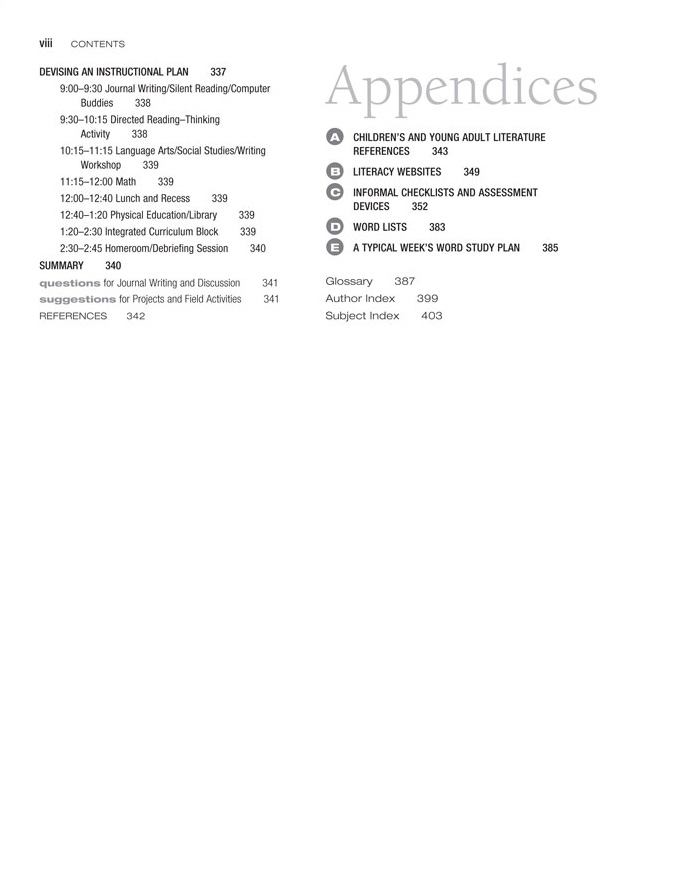 viii CONTENTS

DEVISING AN INSTRUCTIONAL PLAN 337

9:00–9:30 Journal Writing/Silent Reading/Computer Buddies 338

9:30–10:15 Directed Reading–Thinking Activity 338

10:15–11:15 Language Arts/Social Studies/Writing Workshop 339

11:15–12:00 Math 339

12:00–12:40 Lunch and Recess 339

12:40–1:20 Physical Education/Library 339

1:20–2:30 Integrated Curriculum Block 339

2:30–2:45 Homeroom/Debriefing Session 340

SUMMARY 340

questions for Journal Writing and Discussion 341

suggestions for Projects and Field Activities 341

REFERENCES 342

Appendices

A CHILDREN'S AND YOUNG ADULT LITERATURE REFERENCES 343

B LITERACY WEBSITES 349

C INFORMAL CHECKLISTS AND ASSESSMENT DEVICES 352

D WORD LISTS 383

E A TYPICAL WEEK'S WORD STUDY PLAN 385

Glossary 387

Author Index 399

Subject Index 403